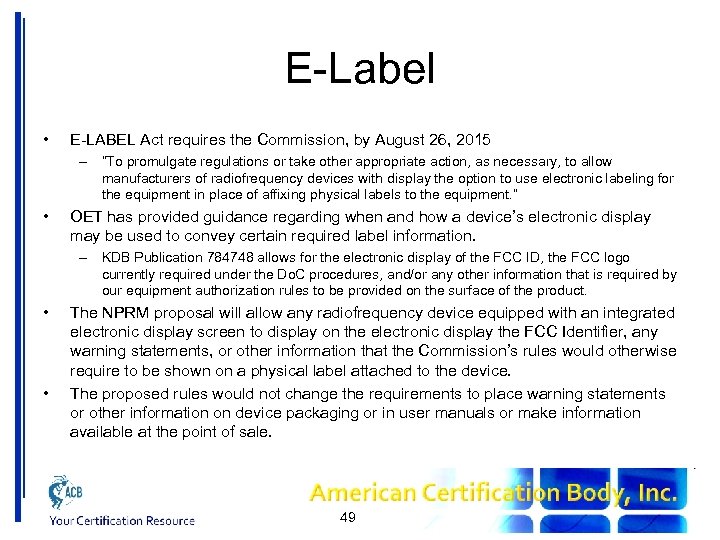 E-Label

• E-LABEL Act requires the Commission, by August 26, 2015

– "To promulgate regulations or take other appropriate action, as necessary, to allow manufacturers of radiofrequency devices with display the option to use electronic labeling for the equipment in place of affixing physical labels to the equipment."

• OET has provided guidance regarding when and how a device's electronic display may be used to convey certain required label information.

– KDB Publication 784748 allows for the electronic display of the FCC ID, the FCC logo currently required under the DoC procedures, and/or any other information that is required by our equipment authorization rules to be provided on the surface of the product.

• The NPRM proposal will allow any radiofrequency device equipped with an integrated electronic display screen to display on the electronic display the FCC Identifier, any warning statements, or other information that the Commission's rules would otherwise require to be shown on a physical label attached to the device.

• The proposed rules would not change the requirements to place warning statements or other information on device packaging or in user manuals or make information available at the point of sale.

ACB
Your Certification Resource

American Certification Body, Inc.

49